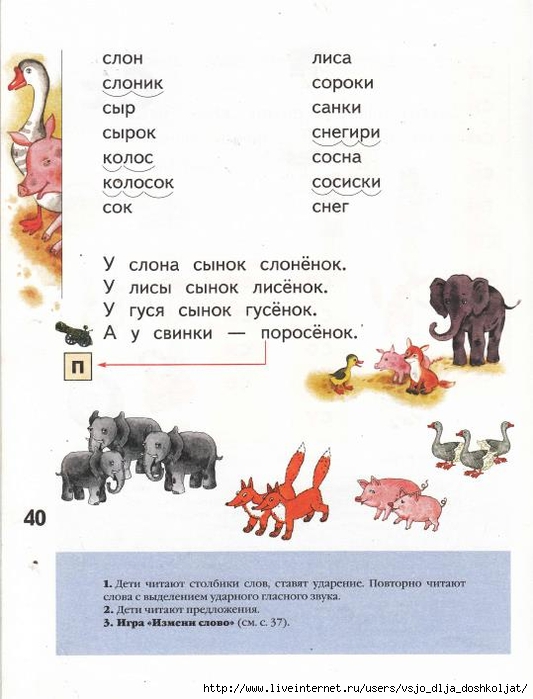 слон
слоник
сыр
сырок
колос
колосок
сок

лиса
сороки
санки
снегири
сосна
сосиски
снег

У слона сынок слонёнок.
У лисы сынок лисёнок.
У гуся сынок гусёнок.
А у свинки — поросёнок.

П

40

1. Дети читают столбики слов, ставят ударение. Повторно читают слова с выделением ударного гласного звука.
2. Дети читают предложения.
3. Игра «Измени слово» (см. с. 37).

http://www.liveinternet.ru/users/vsjo_dlja_doshkoljat/